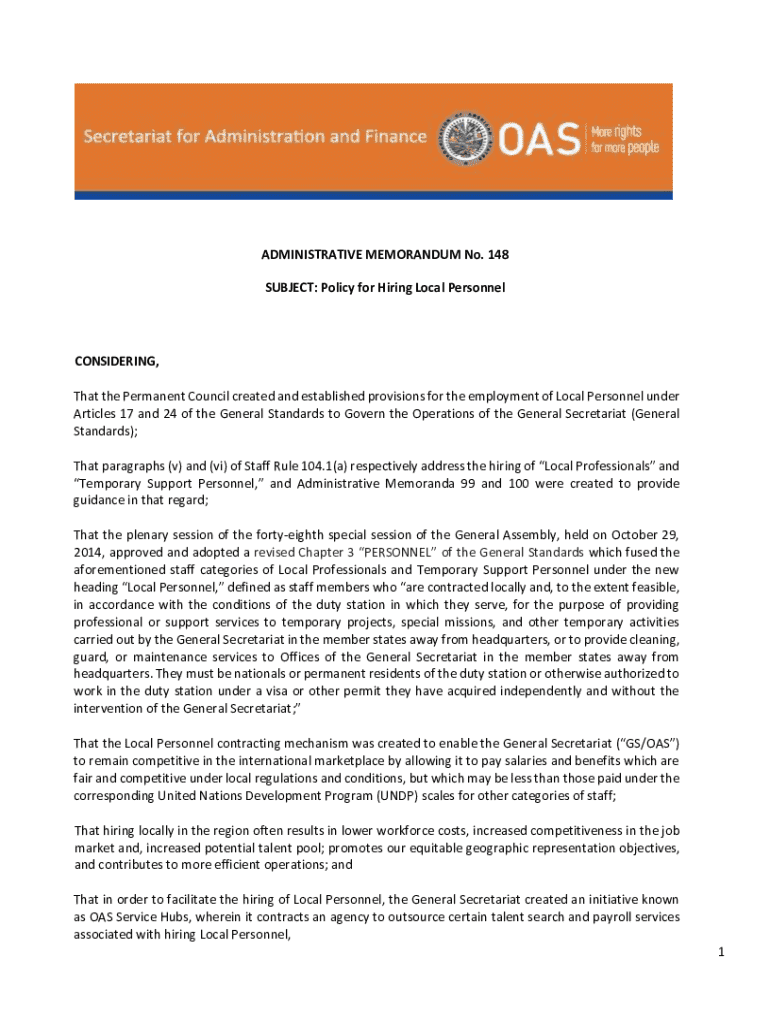 Secretariat for Administration and Finance OAS More rights for more people

ADMINISTRATIVE MEMORANDUM No. 148

SUBJECT: Policy for Hiring Local Personnel

CONSIDERING,

That the Permanent Council created and established provisions for the employment of Local Personnel under Articles 17 and 24 of the General Standards to Govern the Operations of the General Secretariat (General Standards);

That paragraphs (v) and (vi) of Staff Rule 104.1(a) respectively address the hiring of "Local Professionals" and "Temporary Support Personnel," and Administrative Memoranda 99 and 100 were created to provide guidance in that regard;

That the plenary session of the forty-eighth special session of the General Assembly, held on October 29, 2014, approved and adopted a revised Chapter 3 "PERSONNEL" of the General Standards which fused the aforementioned staff categories of Local Professionals and Temporary Support Personnel under the new heading "Local Personnel," defined as staff members who "are contracted locally and, to the extent feasible, in accordance with the conditions of the duty station in which they serve, for the purpose of providing professional or support services to temporary projects, special missions, and other temporary activities carried out by the General Secretariat in the member states away from headquarters, or to provide cleaning, guard, or maintenance services to Offices of the General Secretariat in the member states away from headquarters. They must be nationals or permanent residents of the duty station or otherwise authorized to work in the duty station under a visa or other permit they have acquired independently and without the intervention of the General Secretariat;"

That the Local Personnel contracting mechanism was created to enable the General Secretariat ("GS/OAS") to remain competitive in the international marketplace by allowing it to pay salaries and benefits which are fair and competitive under local regulations and conditions, but which may be less than those paid under the corresponding United Nations Development Program (UNDP) scales for other categories of staff;

That hiring locally in the region often results in lower workforce costs, increased competitiveness in the job market and, increased potential talent pool; promotes our equitable geographic representation objectives, and contributes to more efficient operations; and

That in order to facilitate the hiring of Local Personnel, the General Secretariat created an initiative known as OAS Service Hubs, wherein it contracts an agency to outsource certain talent search and payroll services associated with hiring Local Personnel,

1